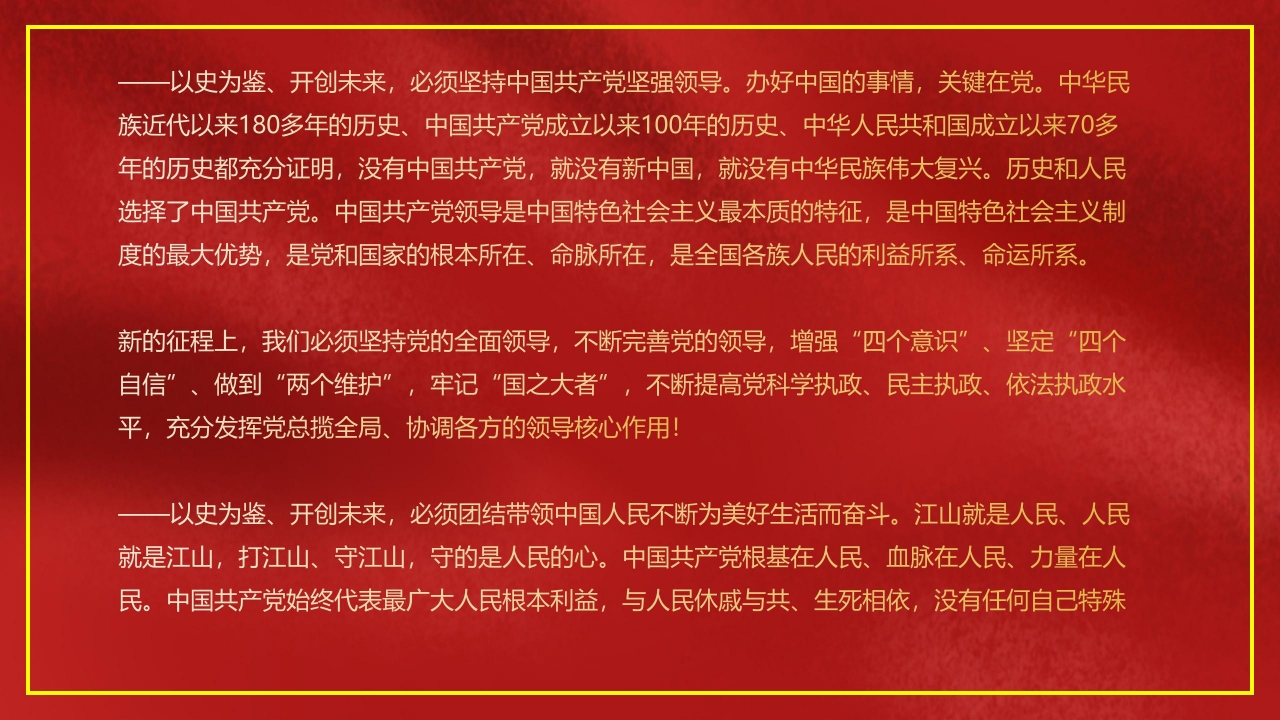 ——以史为鉴、开创未来，必须坚持中国共产党坚强领导。办好中国的事情，关键在党。中华民族近代以来180多年的历史、中国共产党成立以来100年的历史、中华人民共和国成立以来70多年的历史都充分证明，没有中国共产党，就没有新中国，就没有中华民族伟大复兴。历史和人民选择了中国共产党。中国共产党领导是中国特色社会主义最本质的特征，是中国特色社会主义制度的最大优势，是党和国家的根本所在、命脉所在，是全国各族人民的利益所系、命运所系。

新的征程上，我们必须坚持党的全面领导，不断完善党的领导，增强“四个意识”、坚定“四个自信”、做到“两个维护”，牢记“国之大者”，不断提高党科学执政、民主执政、依法执政水平，充分发挥党总揽全局、协调各方的领导核心作用！

——以史为鉴、开创未来，必须团结带领中国人民不断为美好生活而奋斗。江山就是人民、人民就是江山，打江山、守江山，守的是人民的心。中国共产党根基在人民、血脉在人民、力量在人民。中国共产党始终代表最广大人民根本利益，与人民休戚与共、生死相依，没有任何自己特殊